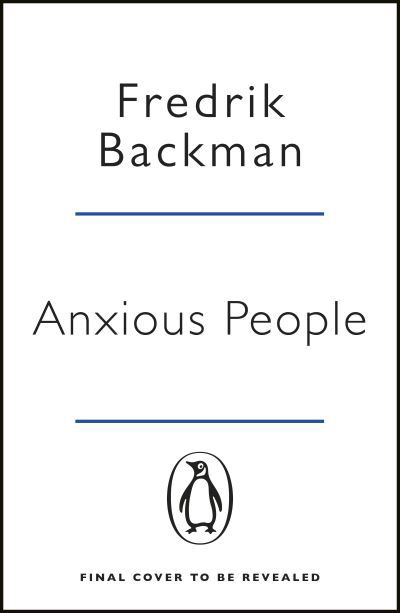 Fredrik
Backman

Anxious People

FINAL COVER TO BE REVEALED